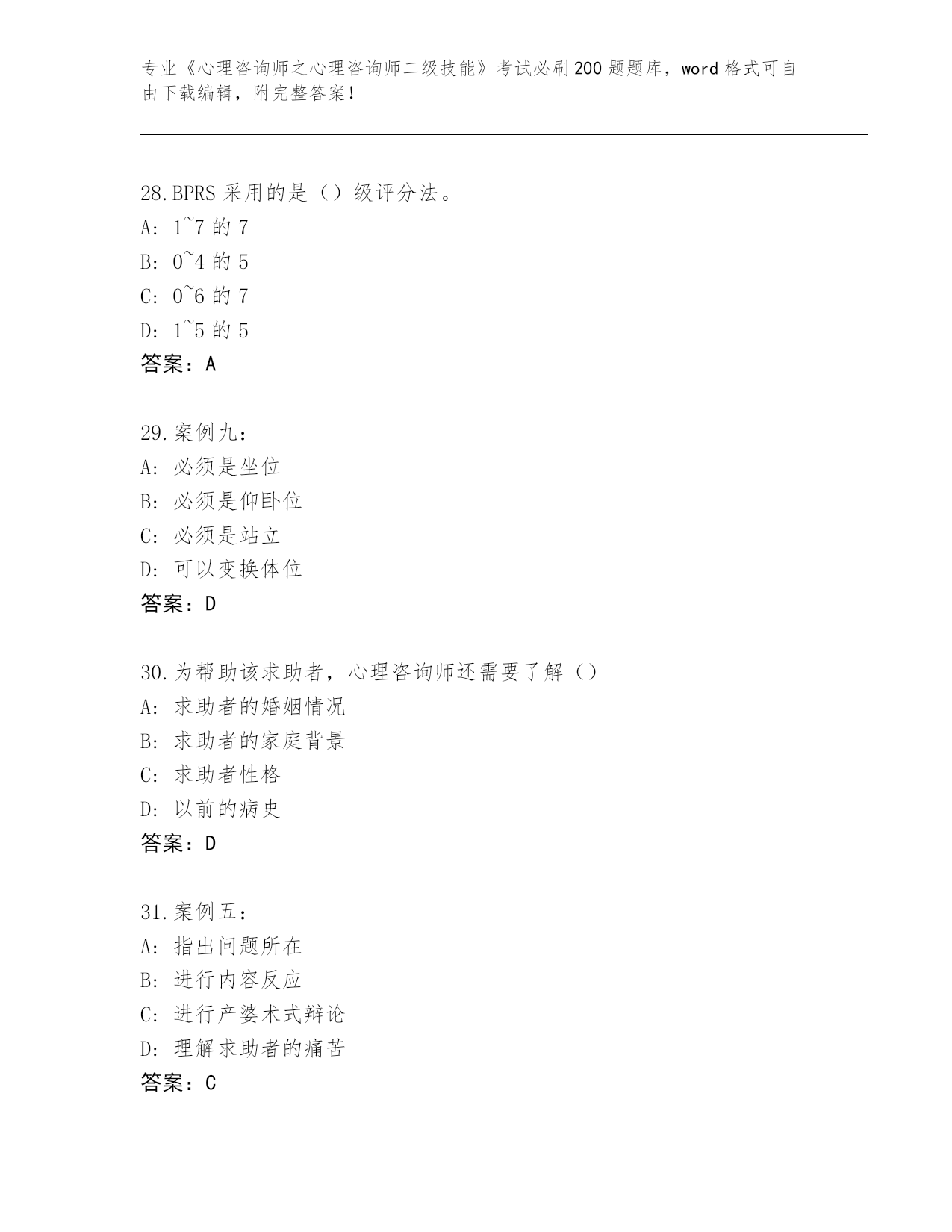 专业《心理咨询师之心理咨询师二级技能》考试必刷200题题库，word格式可自由下载编辑，附完整答案！

28.BPRS采用的是（）级评分法。
A: 1~7的7
B: 0~4的5
C: 0~6的7
D: 1~5的5
答案：A

29.案例九：
A: 必须是坐位
B: 必须是仰卧位
C: 必须是站立
D: 可以变换体位
答案：D

30.为帮助该求助者，心理咨询师还需要了解（）
A: 求助者的婚姻情况
B: 求助者的家庭背景
C: 求助者性格
D: 以前的病史
答案：D

31.案例五：
A: 指出问题所在
B: 进行内容反应
C: 进行产婆术式辩论
D: 理解求助者的痛苦
答案：C